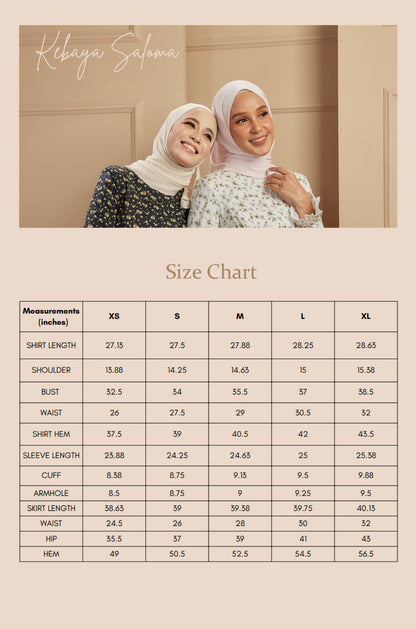 Kebaya Saloma

Size Chart

| Measurements (inches) | XS | S | M | L | XL |
|---|---|---|---|---|---|
| SHIRT LENGTH | 27.13 | 27.5 | 27.88 | 28.25 | 28.63 |
| SHOULDER | 13.88 | 14.25 | 14.63 | 15 | 15.38 |
| BUST | 32.5 | 34 | 35.5 | 37 | 38.5 |
| WAIST | 26 | 27.5 | 29 | 30.5 | 32 |
| SHIRT HEM | 37.5 | 39 | 40.5 | 42 | 43.5 |
| SLEEVE LENGTH | 23.88 | 24.25 | 24.63 | 25 | 25.38 |
| CUFF | 8.38 | 8.75 | 9.13 | 9.5 | 9.88 |
| ARMHOLE | 8.5 | 8.75 | 9 | 9.25 | 9.5 |
| SKIRT LENGTH | 38.63 | 39 | 39.38 | 39.75 | 40.13 |
| WAIST | 24.5 | 26 | 28 | 30 | 32 |
| HIP | 35.5 | 37 | 39 | 41 | 43 |
| HEM | 49 | 50.5 | 52.5 | 54.5 | 56.5 |